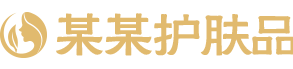 某某护肤品